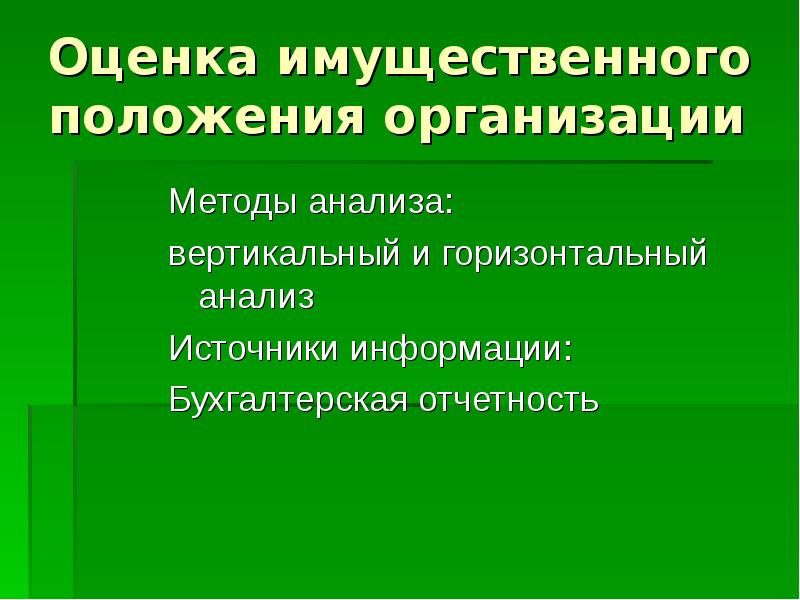 Оценка имущественного положения организации

Методы анализа:

вертикальный и горизонтальный анализ

Источники информации:

Бухгалтерская отчетность